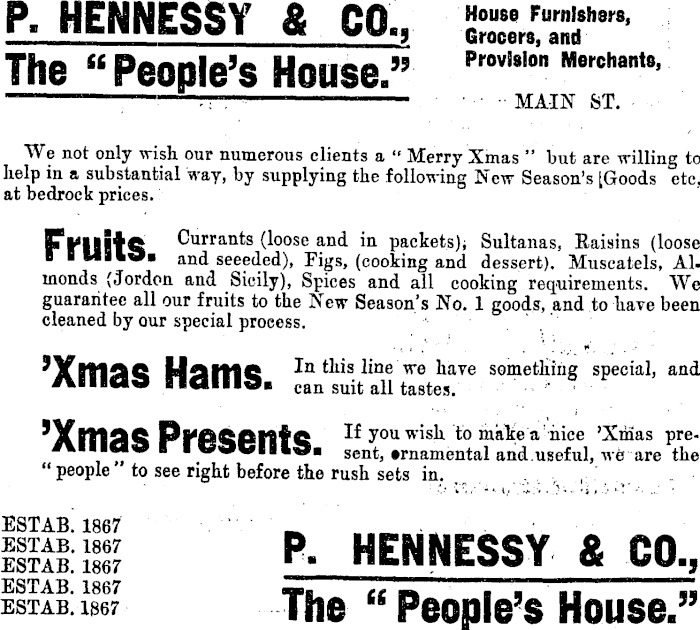 P. HENNESSY & CO.,
The "People's House."

House Furnishers,
Grocers, and
Provision Merchants,

MAIN ST.

We not only wish our numerous clients a "Merry Xmas" but are willing to help in a substantial way, by supplying the following New Season's [Goods etc, at bedrock prices.

Fruits. Currants (loose and in packets), Sultanas, Raisins (loose and seeeded), Figs, (cooking and dessert). Muscatels, Almonds (Jordon and Sicily), Spices and all cooking requirements. We guarantee all our fruits to the New Season's No. 1 goods, and to have been cleaned by our special process.

'Xmas Hams. In this line we have something special, and can suit all tastes.

'Xmas Presents. If you wish to make a nice 'Xmas present, ornamental and useful, we are the "people" to see right before the rush sets in.

ESTAB. 1867
ESTAB. 1867
ESTAB. 1867
ESTAB. 1867
ESTAB. 1867

P. HENNESSY & CO.,
The "People's House."